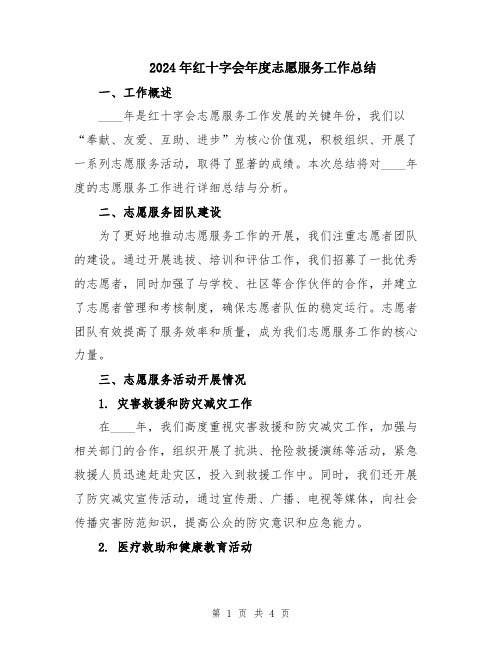 2024年红十字会年度志愿服务工作总结

一、工作概述

____年是红十字会志愿服务工作发展的关键年份，我们以“奉献、友爱、互助、进步”为核心价值观，积极组织、开展了一系列志愿服务活动，取得了显著的成绩。本次总结将对____年度的志愿服务工作进行详细总结与分析。

二、志愿服务团队建设

为了更好地推动志愿服务工作的开展，我们注重志愿者团队的建设。通过开展选拔、培训和评估工作，我们招募了一批优秀的志愿者，同时加强了与学校、社区等合作伙伴的合作，并建立了志愿者管理和考核制度，确保志愿者队伍的稳定运行。志愿者团队有效提高了服务效率和质量，成为我们志愿服务工作的核心力量。

三、志愿服务活动开展情况

1. 灾害救援和防灾减灾工作

在____年，我们高度重视灾害救援和防灾减灾工作，加强与相关部门的合作，组织开展了抗洪、抢险救援演练等活动，紧急救援人员迅速赶赴灾区，投入到救援工作中。同时，我们还开展了防灾减灾宣传活动，通过宣传册、广播、电视等媒体，向社会传播灾害防范知识，提高公众的防灾意识和应急能力。

2. 医疗救助和健康教育活动

第 1 页 共 4 页